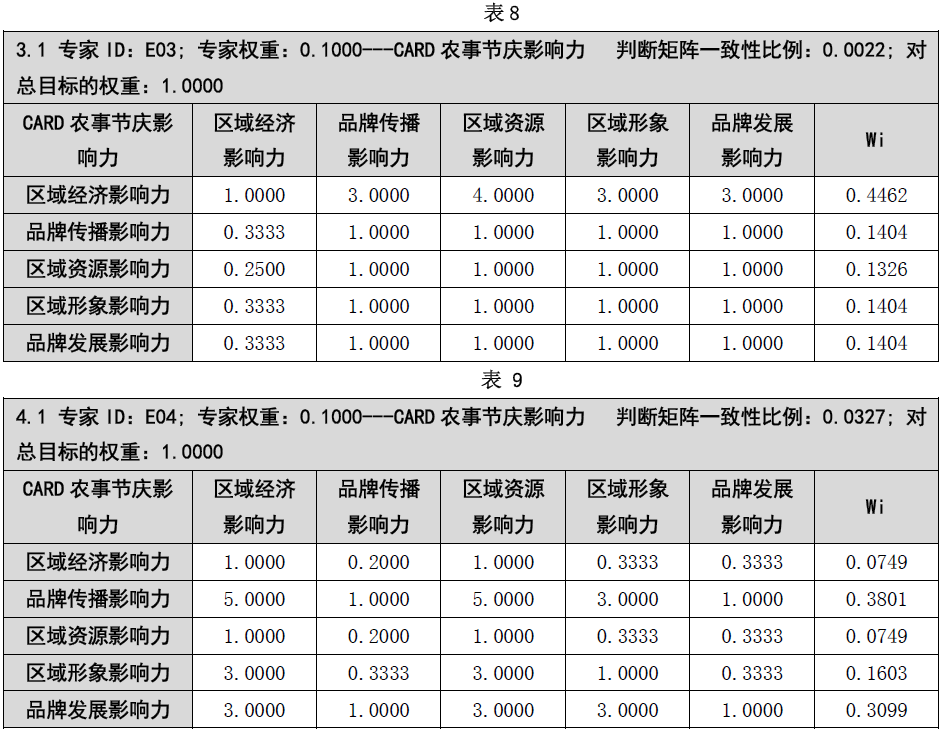 表 8

3.1 专家 ID：E03；专家权重：0.1000---CARD 农事节庆影响力　判断矩阵一致性比例：0.0022；对总目标的权重：1.0000

| CARD 农事节庆影响力 | 区域经济影响力 | 品牌传播影响力 | 区域资源影响力 | 区域形象影响力 | 品牌发展影响力 | Wi |
|---|---|---|---|---|---|---|
| 区域经济影响力 | 1.0000 | 3.0000 | 4.0000 | 3.0000 | 3.0000 | 0.4462 |
| 品牌传播影响力 | 0.3333 | 1.0000 | 1.0000 | 1.0000 | 1.0000 | 0.1404 |
| 区域资源影响力 | 0.2500 | 1.0000 | 1.0000 | 1.0000 | 1.0000 | 0.1326 |
| 区域形象影响力 | 0.3333 | 1.0000 | 1.0000 | 1.0000 | 1.0000 | 0.1404 |
| 品牌发展影响力 | 0.3333 | 1.0000 | 1.0000 | 1.0000 | 1.0000 | 0.1404 |

表 9

4.1 专家 ID：E04；专家权重：0.1000---CARD 农事节庆影响力　判断矩阵一致性比例：0.0327；对总目标的权重：1.0000

| CARD 农事节庆影响力 | 区域经济影响力 | 品牌传播影响力 | 区域资源影响力 | 区域形象影响力 | 品牌发展影响力 | Wi |
|---|---|---|---|---|---|---|
| 区域经济影响力 | 1.0000 | 0.2000 | 1.0000 | 0.3333 | 0.3333 | 0.0749 |
| 品牌传播影响力 | 5.0000 | 1.0000 | 5.0000 | 3.0000 | 1.0000 | 0.3801 |
| 区域资源影响力 | 1.0000 | 0.2000 | 1.0000 | 0.3333 | 0.3333 | 0.0749 |
| 区域形象影响力 | 3.0000 | 0.3333 | 3.0000 | 1.0000 | 0.3333 | 0.1603 |
| 品牌发展影响力 | 3.0000 | 1.0000 | 3.0000 | 3.0000 | 1.0000 | 0.3099 |